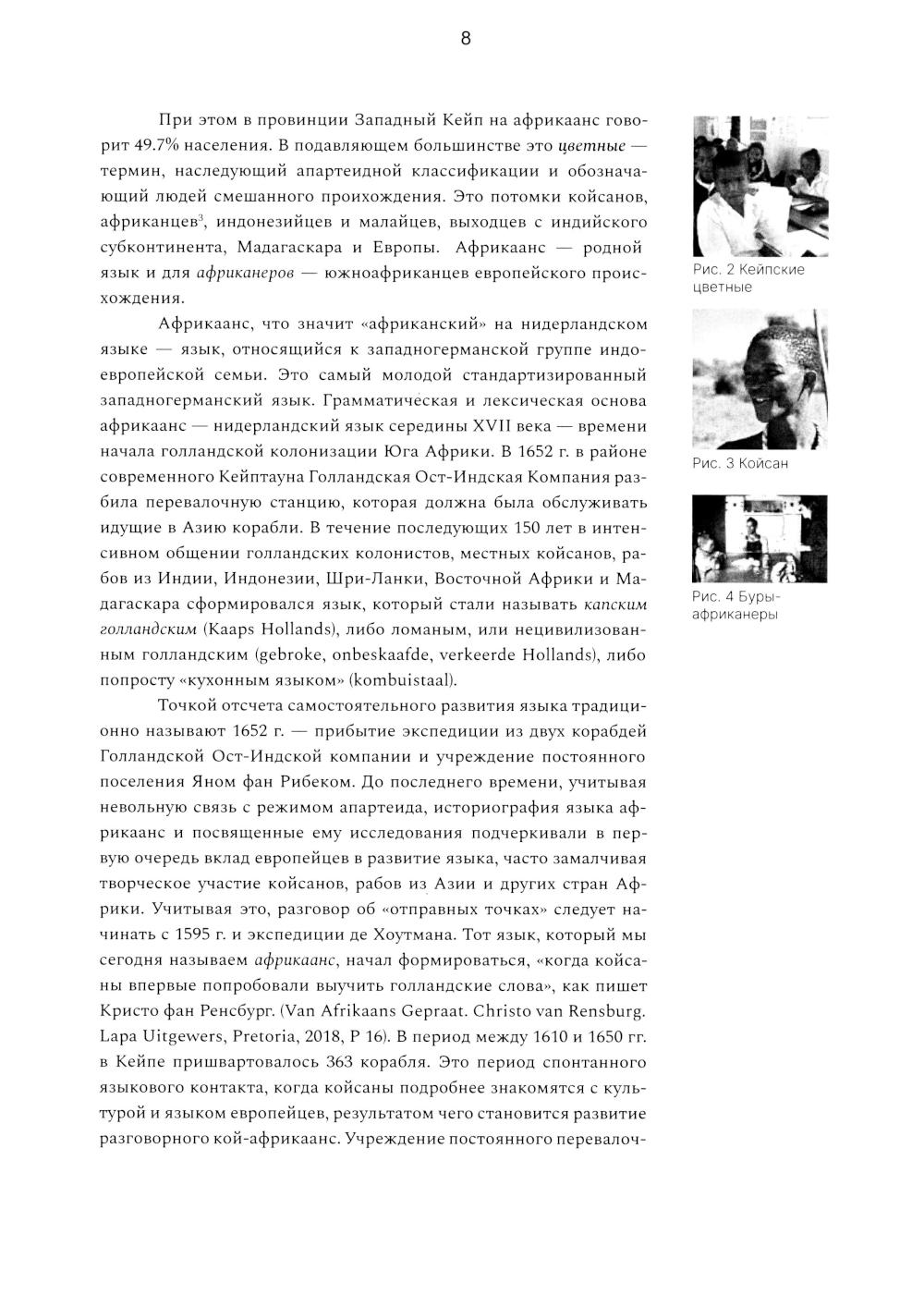 8

При этом в провинции Западный Кейп на африкаанс говорит 49.7% населения. В подавляющем большинстве это цветные — термин, наследующий апартеидной классификации и обозначающий людей смешанного происхождения. Это потомки койсанов, африканцев$^3$, индонезийцев и малайцев, выходцев с индийского субконтинента, Мадагаскара и Европы. Африкаанс — родной язык и для африканеров — южноафриканцев европейского происхождения.

Африкаанс, что значит «африканский» на нидерландском языке — язык, относящийся к западногерманской группе индоевропейской семьи. Это самый молодой стандартизированный западногерманский язык. Грамматическая и лексическая основа африкаанс — нидерландский язык середины XVII века — времени начала голландской колонизации Юга Африки. В 1652 г. в районе современного Кейптауна Голландская Ост-Индская Компания разбила перевалочную станцию, которая должна была обслуживать идущие в Азию корабли. В течение последующих 150 лет в интенсивном общении голландских колонистов, местных койсанов, рабов из Индии, Индонезии, Шри-Ланки, Восточной Африки и Мадагаскара сформировался язык, который стали называть капским голландским (Kaaps Hollands), либо ломаным, или нецивилизованным голландским (gebroke, onbeskaafde, verkeerde Hollands), либо попросту «кухонным языком» (kombuistaal).

Точкой отсчета самостоятельного развития языка традиционно называют 1652 г. — прибытие экспедиции из двух корабдей Голландской Ост-Индской компании и учреждение постоянного поселения Яном фан Рибеком. До последнего времени, учитывая невольную связь с режимом апартеида, историография языка африкаанс и посвященные ему исследования подчеркивали в первую очередь вклад европейцев в развитие языка, часто замалчивая творческое участие койсанов, рабов из Азии и других стран Африки. Учитывая это, разговор об «отправных точках» следует начинать с 1595 г. и экспедиции де Хоутмана. Тот язык, который мы сегодня называем африкаанс, начал формироваться, «когда койсаны впервые попробовали выучить голландские слова», как пишет Кристо фан Ренсбург. (Van Afrikaans Gepraat. Christo van Rensburg. Lapa Uitgewers, Pretoria, 2018, P 16). В период между 1610 и 1650 гг. в Кейпе пришвартовалось 363 корабля. Это период спонтанного языкового контакта, когда койсаны подробнее знакомятся с культурой и языком европейцев, результатом чего становится развитие разговорного кой-африкаанс. Учреждение постоянного перевалоч-

Рис. 2 Кейпские цветные

Рис. 3 Койсан

Рис. 4 Буры-африканеры